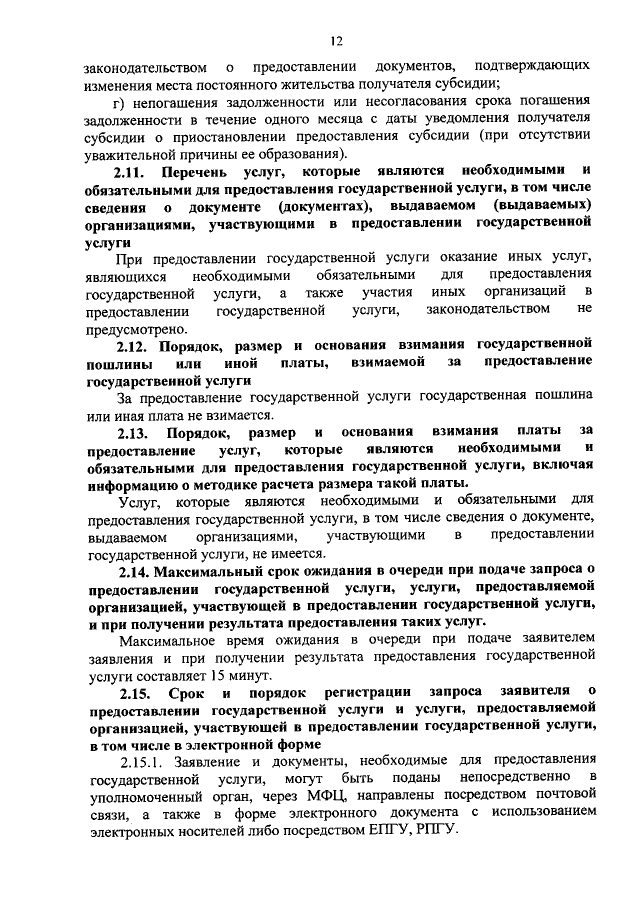 12

законодательством о предоставлении документов, подтверждающих изменения места постоянного жительства получателя субсидии;

г) непогашения задолженности или несогласования срока погашения задолженности в течение одного месяца с даты уведомления получателя субсидии о приостановлении предоставления субсидии (при отсутствии уважительной причины ее образования).

2.11. Перечень услуг, которые являются необходимыми и обязательными для предоставления государственной услуги, в том числе сведения о документе (документах), выдаваемом (выдаваемых) организациями, участвующими в предоставлении государственной услуги

При предоставлении государственной услуги оказание иных услуг, являющихся необходимыми обязательными для предоставления государственной услуги, а также участия иных организаций в предоставлении государственной услуги, законодательством не предусмотрено.

2.12. Порядок, размер и основания взимания государственной пошлины или иной платы, взимаемой за предоставление государственной услуги

За предоставление государственной услуги государственная пошлина или иная плата не взимается.

2.13. Порядок, размер и основания взимания платы за предоставление услуг, которые являются необходимыми и обязательными для предоставления государственной услуги, включая информацию о методике расчета размера такой платы.

Услуг, которые являются необходимыми и обязательными для предоставления государственной услуги, в том числе сведения о документе, выдаваемом организациями, участвующими в предоставлении государственной услуги, не имеется.

2.14. Максимальный срок ожидания в очереди при подаче запроса о предоставлении государственной услуги, услуги, предоставляемой организацией, участвующей в предоставлении государственной услуги, и при получении результата предоставления таких услуг.

Максимальное время ожидания в очереди при подаче заявителем заявления и при получении результата предоставления государственной услуги составляет 15 минут.

2.15. Срок и порядок регистрации запроса заявителя о предоставлении государственной услуги и услуги, предоставляемой организацией, участвующей в предоставлении государственной услуги, в том числе в электронной форме

2.15.1. Заявление и документы, необходимые для предоставления государственной услуги, могут быть поданы непосредственно в уполномоченный орган, через МФЦ, направлены посредством почтовой связи, а также в форме электронного документа с использованием электронных носителей либо посредством ЕПГУ, РПГУ.